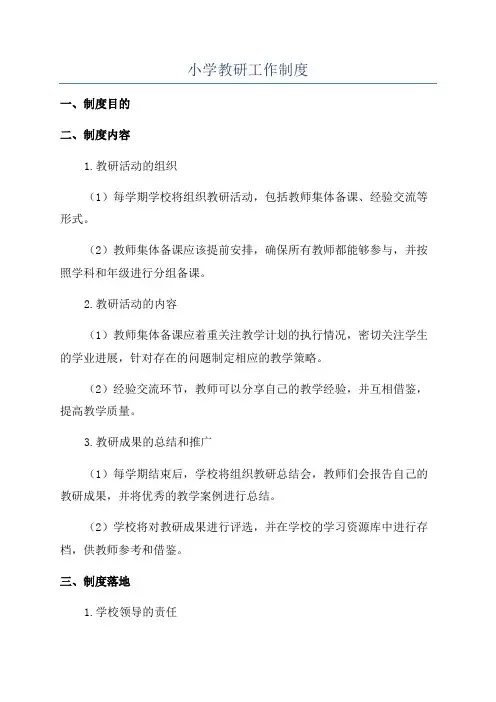 小学教研工作制度

一、制度目的

二、制度内容

1.教研活动的组织

（1）每学期学校将组织教研活动，包括教师集体备课、经验交流等形式。

（2）教师集体备课应该提前安排，确保所有教师都能够参与，并按照学科和年级进行分组备课。

2.教研活动的内容

（1）教师集体备课应着重关注教学计划的执行情况，密切关注学生的学业进展，针对存在的问题制定相应的教学策略。

（2）经验交流环节，教师可以分享自己的教学经验，并互相借鉴，提高教学质量。

3.教研成果的总结和推广

（1）每学期结束后，学校将组织教研总结会，教师们会报告自己的教研成果，并将优秀的教学案例进行总结。

（2）学校将对教研成果进行评选，并在学校的学习资源库中进行存档，供教师参考和借鉴。

三、制度落地

1.学校领导的责任